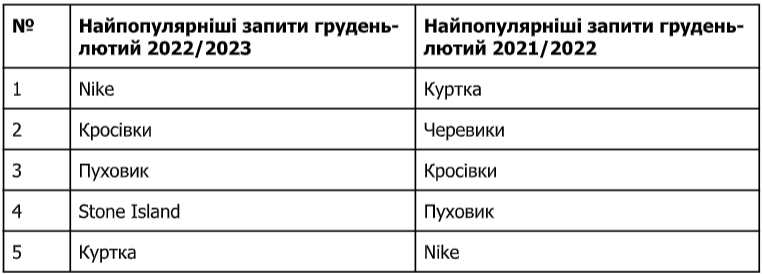 | № | Найпопулярніші запити грудень-лютий 2022/2023 | Найпопулярніші запити грудень-лютий 2021/2022 |
|---|---|---|
| 1 | Nike | Куртка |
| 2 | Кросівки | Черевики |
| 3 | Пуховик | Кросівки |
| 4 | Stone Island | Пуховик |
| 5 | Куртка | Nike |